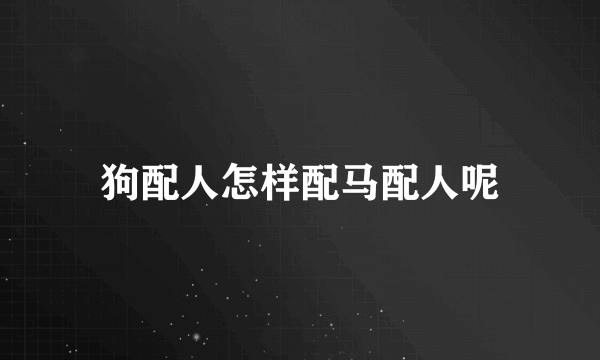 狗配人怎样配马配人呢